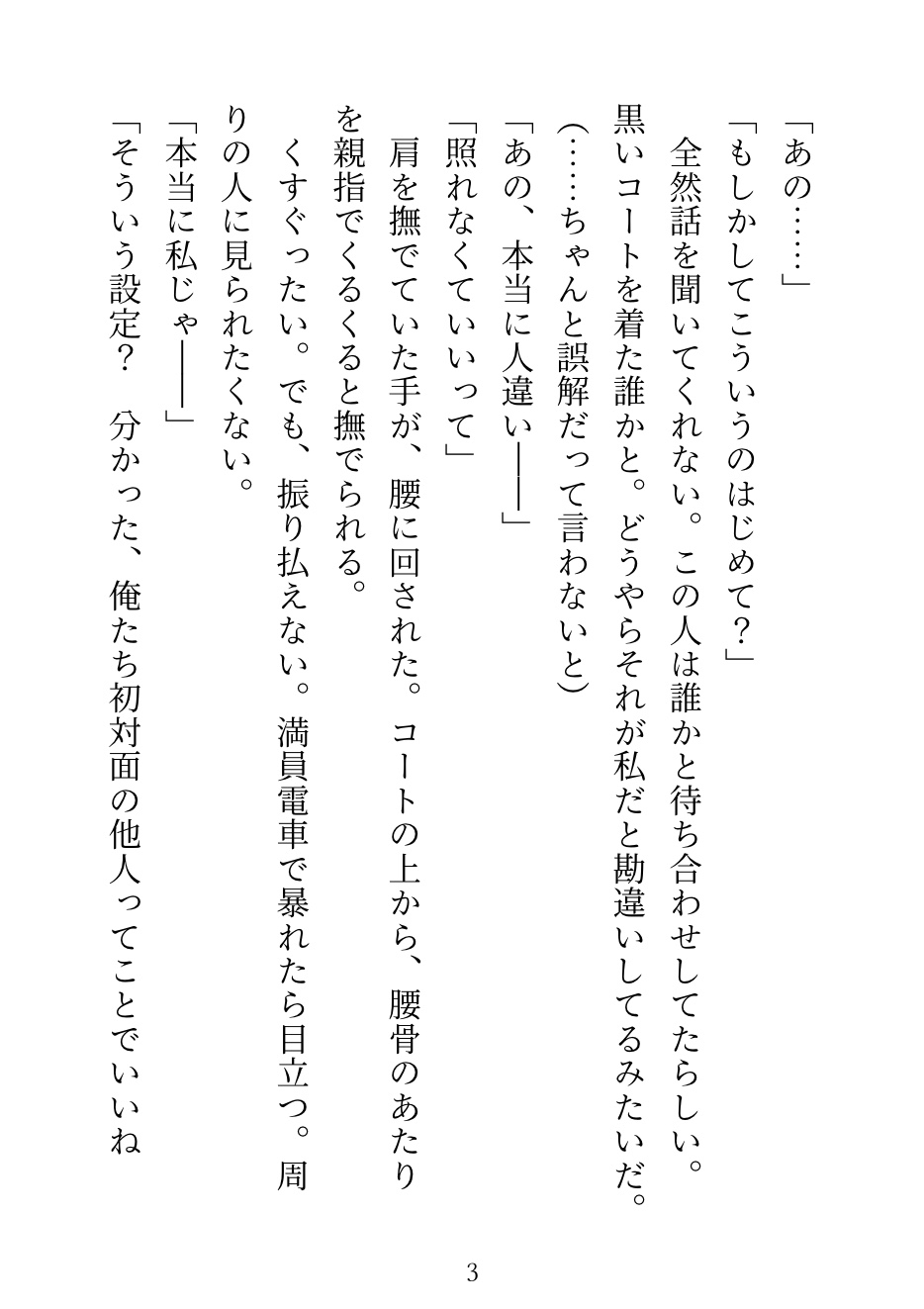 「あの……」

「もしかしてこういうのはじめて？」

全然話を聞いてくれない。この人は誰かと待ち合わせしてたらしい。黒いコートを着た誰かと。どうやらそれが私だと勘違いしてるみたいだ。

（……ちゃんと誤解だって言わないと）

「あの、本当に人違い――」

「照れなくていいって」

肩を撫でていた手が、腰に回された。コートの上から、腰骨のあたりを親指でくるくると撫でられる。

くすぐったい。でも、振り払えない。満員電車で暴れたら目立つ。周りの人に見られたくない。

「本当に私じゃ――」

「そういう設定？　分かった、俺たち初対面の他人ってことでいいね

3